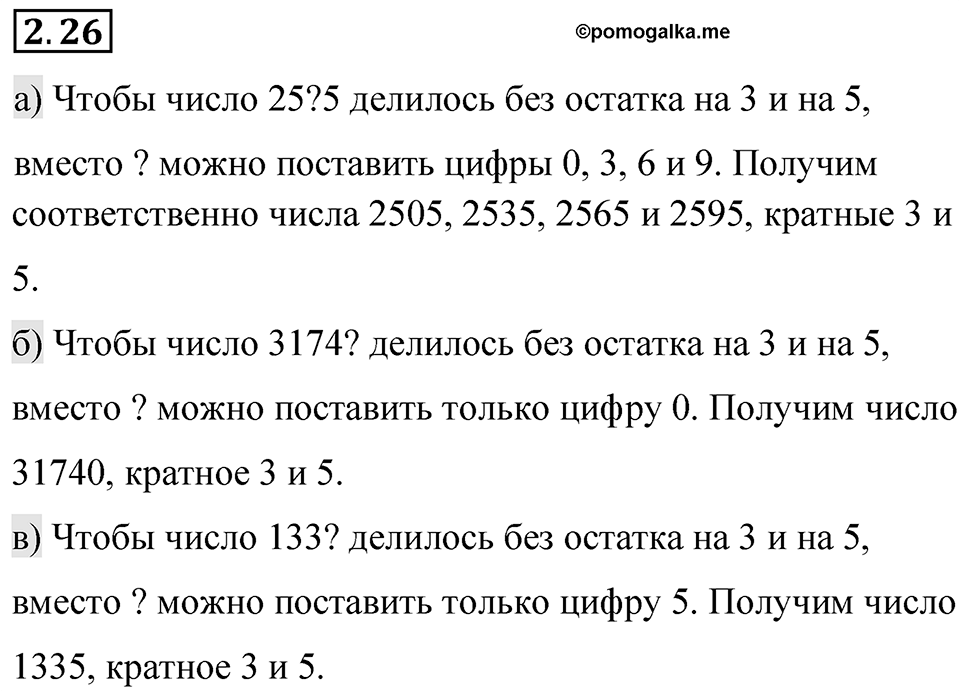 2.26

©pomogalka.me

а) Чтобы число 25?5 делилось без остатка на 3 и на 5, вместо ? можно поставить цифры 0, 3, 6 и 9. Получим соответственно числа 2505, 2535, 2565 и 2595, кратные 3 и 5.

б) Чтобы число 3174? делилось без остатка на 3 и на 5, вместо ? можно поставить только цифру 0. Получим число 31740, кратное 3 и 5.

в) Чтобы число 133? делилось без остатка на 3 и на 5, вместо ? можно поставить только цифру 5. Получим число 1335, кратное 3 и 5.